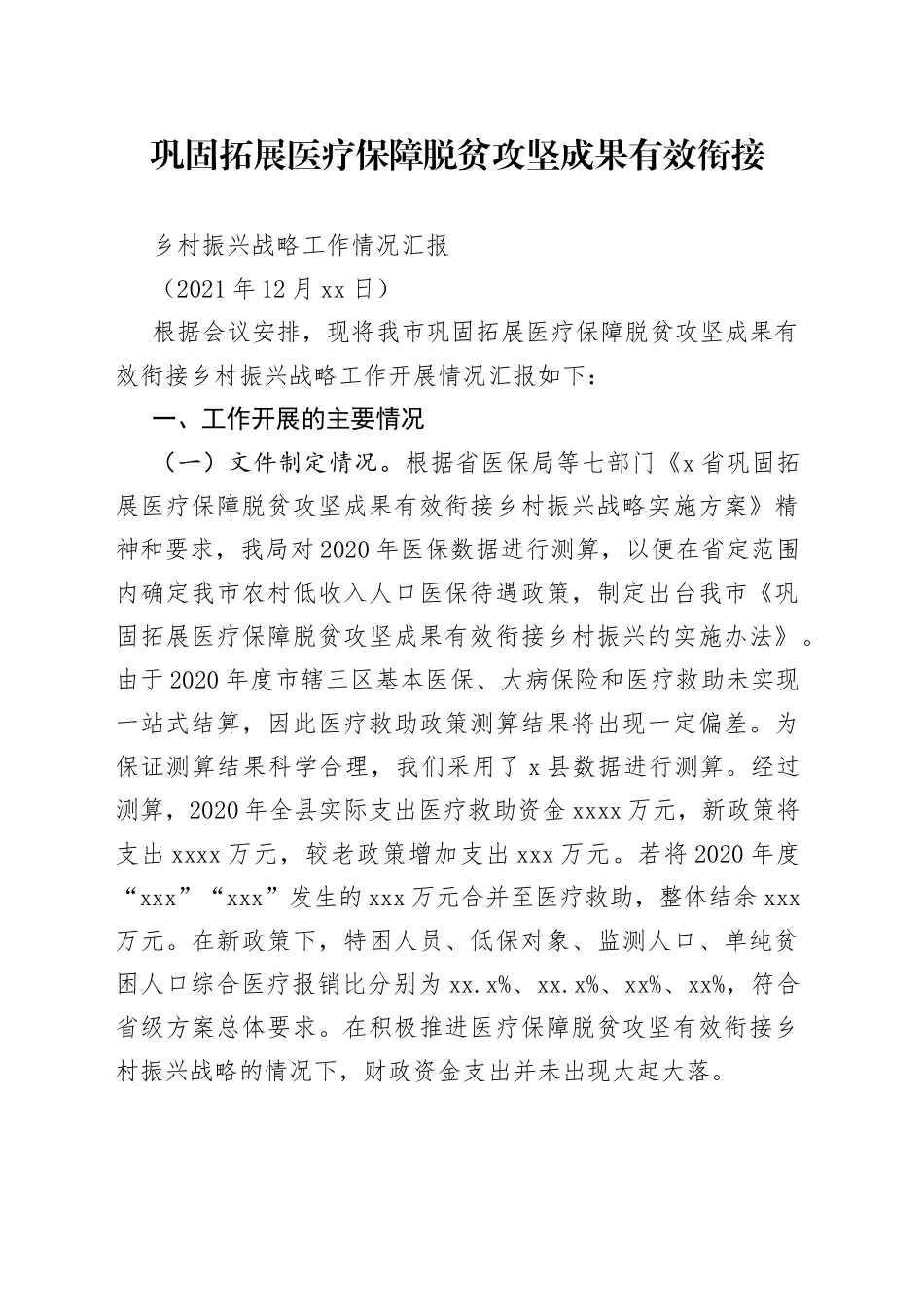 巩固拓展医疗保障脱贫攻坚成果有效衔接

乡村振兴战略工作情况汇报

（2021年12月xx日）

根据会议安排，现将我市巩固拓展医疗保障脱贫攻坚成果有效衔接乡村振兴战略工作开展情况汇报如下：

一、工作开展的主要情况

（一）文件制定情况。根据省医保局等七部门《x省巩固拓展医疗保障脱贫攻坚成果有效衔接乡村振兴战略实施方案》精神和要求，我局对2020年医保数据进行测算，以便在省定范围内确定我市农村低收入人口医保待遇政策，制定出台我市《巩固拓展医疗保障脱贫攻坚成果有效衔接乡村振兴的实施办法》。由于2020年度市辖三区基本医保、大病保险和医疗救助未实现一站式结算，因此医疗救助政策测算结果将出现一定偏差。为保证测算结果科学合理，我们采用了x县数据进行测算。经过测算，2020年全县实际支出医疗救助资金xxxx万元，新政策将支出xxxx万元，较老政策增加支出xxx万元。若将2020年度“xxx”“xxx”发生的xxx万元合并至医疗救助，整体结余xxx万元。在新政策下，特困人员、低保对象、监测人口、单纯贫困人口综合医疗报销比分别为xx.x%、xx.x%、xx%、xx%，符合省级方案总体要求。在积极推进医疗保障脱贫攻坚有效衔接乡村振兴战略的情况下，财政资金支出并未出现大起大落。